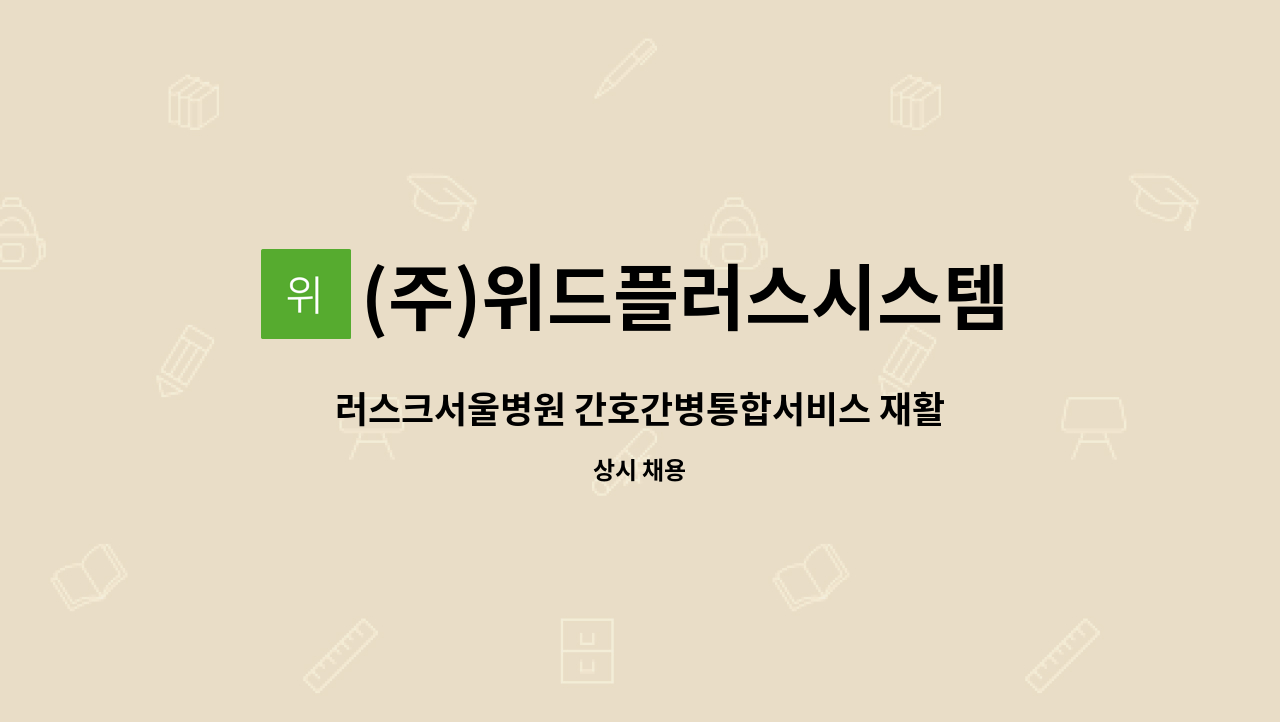 위 (주)위드플러스시스템

러스크서울병원 간호간병통합서비스 재활

상시 채용